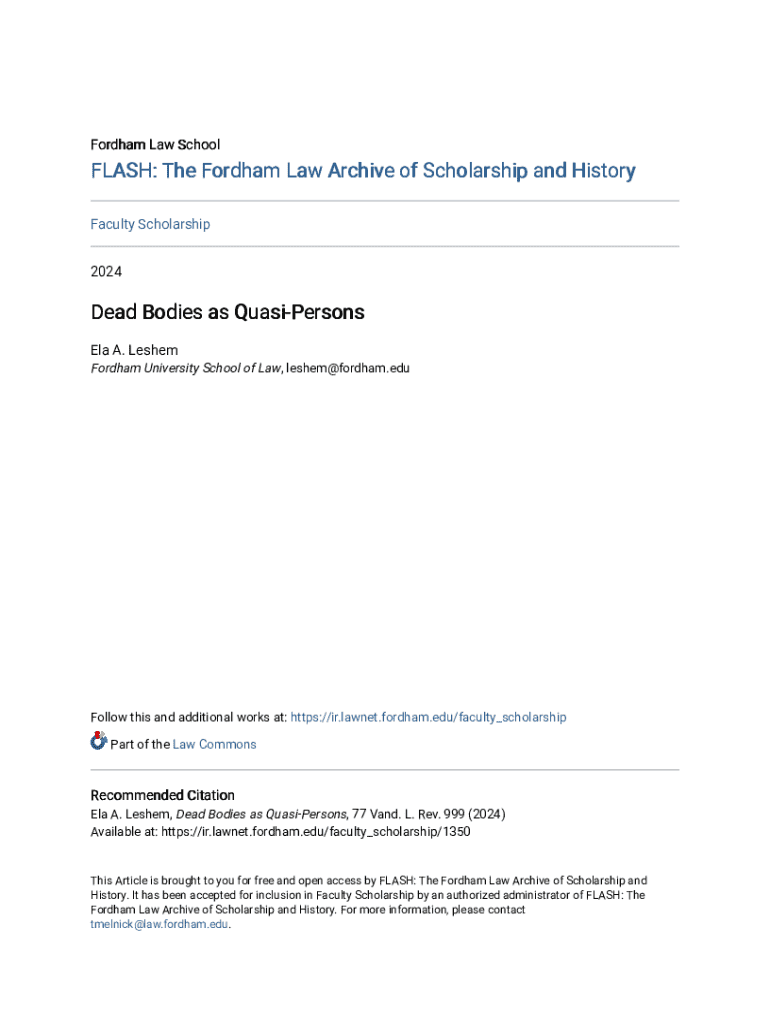 Fordham Law School

FLASH: The Fordham Law Archive of Scholarship and History

Faculty Scholarship

2024

Dead Bodies as Quasi-Persons

Ela A. Leshem
Fordham University School of Law, leshem@fordham.edu

Follow this and additional works at: https://ir.lawnet.fordham.edu/faculty_scholarship

Part of the Law Commons

Recommended Citation
Ela A. Leshem, Dead Bodies as Quasi-Persons, 77 Vand. L. Rev. 999 (2024)
Available at: https://ir.lawnet.fordham.edu/faculty_scholarship/1350

This Article is brought to you for free and open access by FLASH: The Fordham Law Archive of Scholarship and History. It has been accepted for inclusion in Faculty Scholarship by an authorized administrator of FLASH: The Fordham Law Archive of Scholarship and History. For more information, please contact tmelnick@law.fordham.edu.